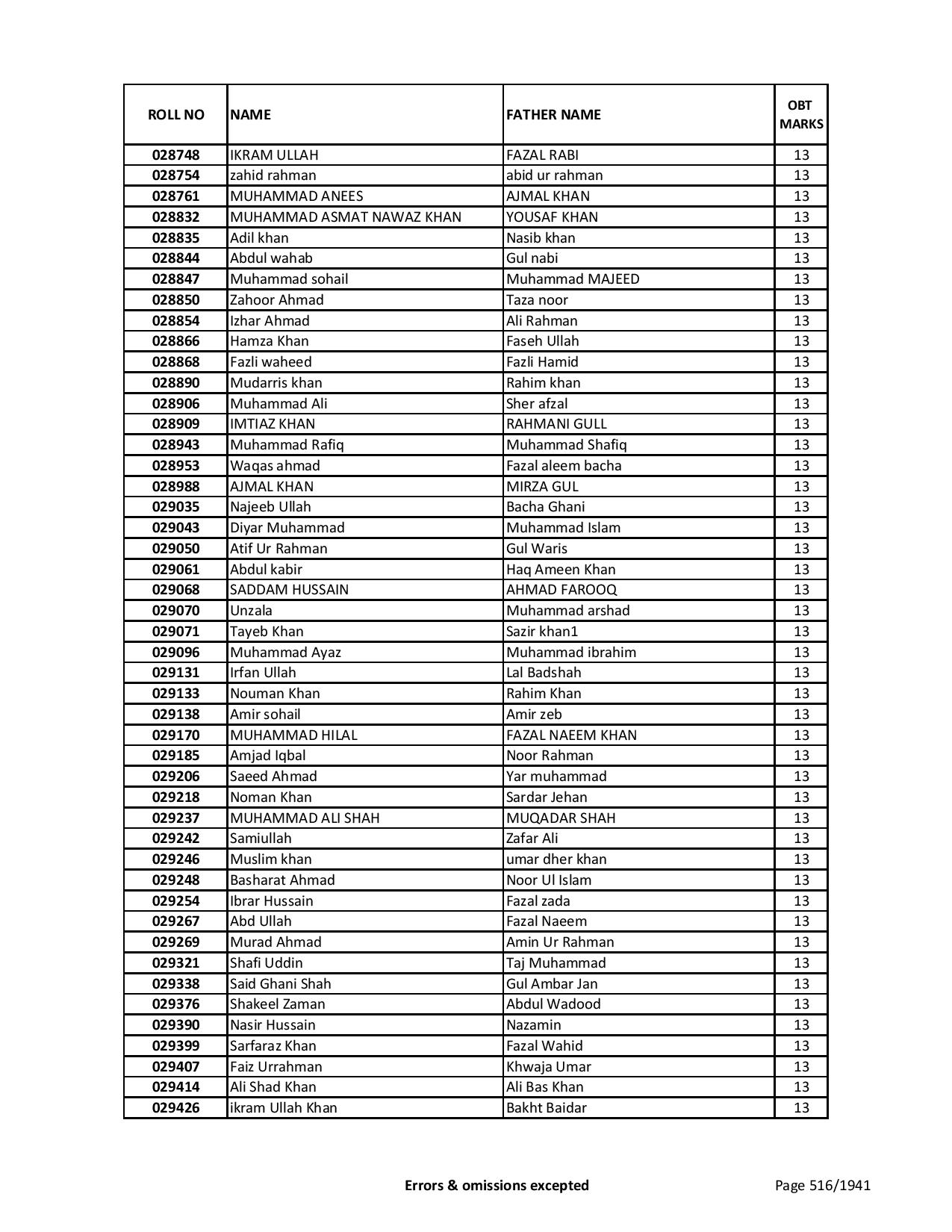 | ROLL NO | NAME | FATHER NAME | OBT MARKS |
|---|---|---|---|
| 028748 | IKRAM ULLAH | FAZAL RABI | 13 |
| 028754 | zahid rahman | abid ur rahman | 13 |
| 028761 | MUHAMMAD ANEES | AJMAL KHAN | 13 |
| 028832 | MUHAMMAD ASMAT NAWAZ KHAN | YOUSAF KHAN | 13 |
| 028835 | Adil khan | Nasib khan | 13 |
| 028844 | Abdul wahab | Gul nabi | 13 |
| 028847 | Muhammad sohail | Muhammad MAJEED | 13 |
| 028850 | Zahoor Ahmad | Taza noor | 13 |
| 028854 | Izhar Ahmad | Ali Rahman | 13 |
| 028866 | Hamza Khan | Faseh Ullah | 13 |
| 028868 | Fazli waheed | Fazli Hamid | 13 |
| 028890 | Mudarris khan | Rahim khan | 13 |
| 028906 | Muhammad Ali | Sher afzal | 13 |
| 028909 | IMTIAZ KHAN | RAHMANI GULL | 13 |
| 028943 | Muhammad Rafiq | Muhammad Shafiq | 13 |
| 028953 | Waqas ahmad | Fazal aleem bacha | 13 |
| 028988 | AJMAL KHAN | MIRZA GUL | 13 |
| 029035 | Najeeb Ullah | Bacha Ghani | 13 |
| 029043 | Diyar Muhammad | Muhammad Islam | 13 |
| 029050 | Atif Ur Rahman | Gul Waris | 13 |
| 029061 | Abdul kabir | Haq Ameen Khan | 13 |
| 029068 | SADDAM HUSSAIN | AHMAD FAROOQ | 13 |
| 029070 | Unzala | Muhammad arshad | 13 |
| 029071 | Tayeb Khan | Sazir khan1 | 13 |
| 029096 | Muhammad Ayaz | Muhammad ibrahim | 13 |
| 029131 | Irfan Ullah | Lal Badshah | 13 |
| 029133 | Nouman Khan | Rahim Khan | 13 |
| 029138 | Amir sohail | Amir zeb | 13 |
| 029170 | MUHAMMAD HILAL | FAZAL NAEEM KHAN | 13 |
| 029185 | Amjad Iqbal | Noor Rahman | 13 |
| 029206 | Saeed Ahmad | Yar muhammad | 13 |
| 029218 | Noman Khan | Sardar Jehan | 13 |
| 029237 | MUHAMMAD ALI SHAH | MUQADAR SHAH | 13 |
| 029242 | Samiullah | Zafar Ali | 13 |
| 029246 | Muslim khan | umar dher khan | 13 |
| 029248 | Basharat Ahmad | Noor Ul Islam | 13 |
| 029254 | Ibrar Hussain | Fazal zada | 13 |
| 029267 | Abd Ullah | Fazal Naeem | 13 |
| 029269 | Murad Ahmad | Amin Ur Rahman | 13 |
| 029321 | Shafi Uddin | Taj Muhammad | 13 |
| 029338 | Said Ghani Shah | Gul Ambar Jan | 13 |
| 029376 | Shakeel Zaman | Abdul Wadood | 13 |
| 029390 | Nasir Hussain | Nazamin | 13 |
| 029399 | Sarfaraz Khan | Fazal Wahid | 13 |
| 029407 | Faiz Urrahman | Khwaja Umar | 13 |
| 029414 | Ali Shad Khan | Ali Bas Khan | 13 |
| 029426 | ikram Ullah Khan | Bakht Baidar | 13 |

Errors & omissions excepted

Page 516/1941